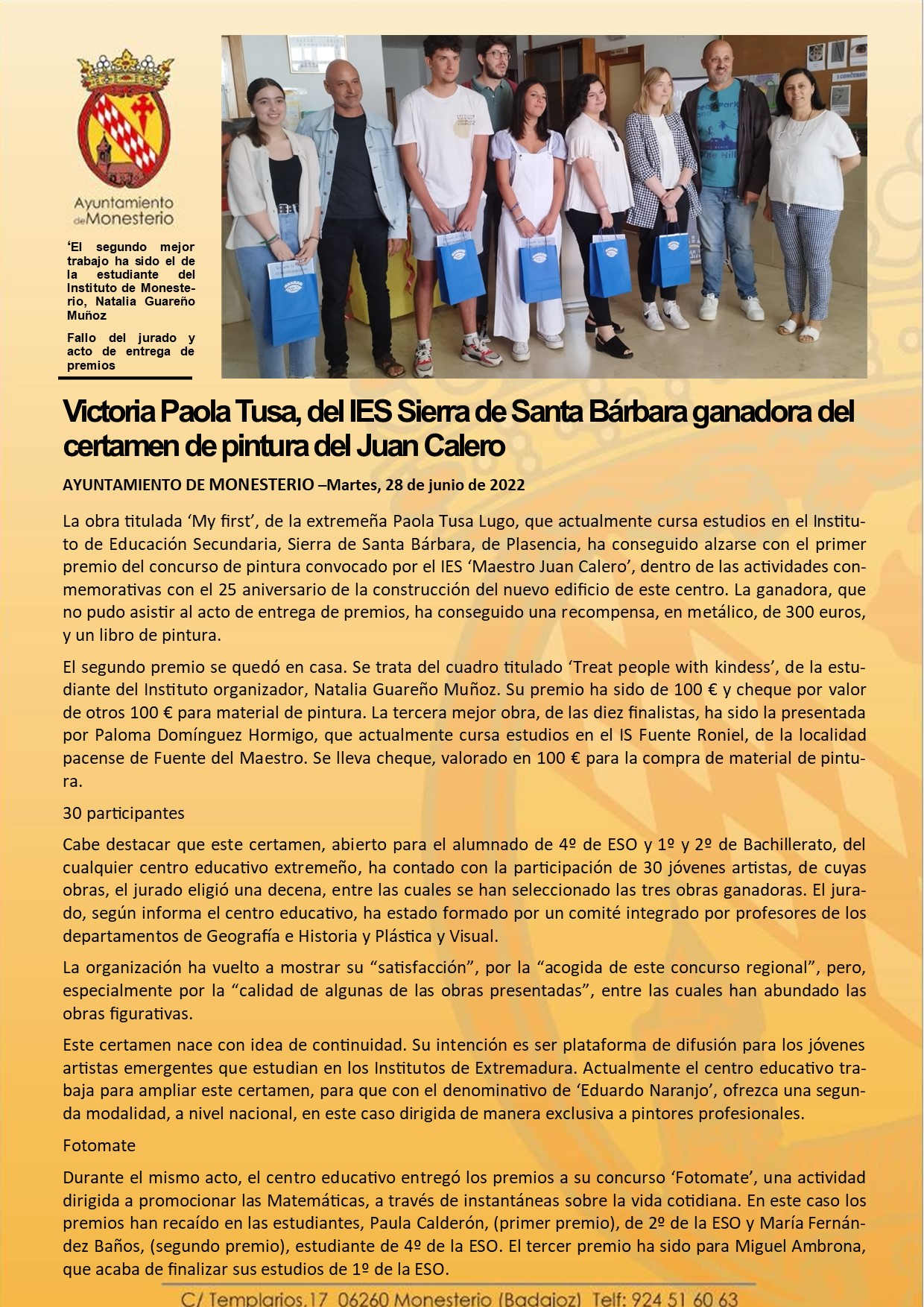 Ayuntamiento de Monesterio

'El segundo mejor trabajo ha sido el de la estudiante del Instituto de Monesterio, Natalia Guareño Muñoz

Fallo del jurado y acto de entrega de premios

Victoria Paola Tusa, del IES Sierra de Santa Bárbara ganadora del certamen de pintura del Juan Calero

AYUNTAMIENTO DE MONESTERIO –Martes, 28 de junio de 2022

La obra titulada 'My first', de la extremeña Paola Tusa Lugo, que actualmente cursa estudios en el Instituto de Educación Secundaria, Sierra de Santa Bárbara, de Plasencia, ha conseguido alzarse con el primer premio del concurso de pintura convocado por el IES 'Maestro Juan Calero', dentro de las actividades conmemorativas con el 25 aniversario de la construcción del nuevo edificio de este centro. La ganadora, que no pudo asistir al acto de entrega de premios, ha conseguido una recompensa, en metálico, de 300 euros, y un libro de pintura.

El segundo premio se quedó en casa. Se trata del cuadro titulado 'Treat people with kindess', de la estudiante del Instituto organizador, Natalia Guareño Muñoz. Su premio ha sido de 100 € y cheque por valor de otros 100 € para material de pintura. La tercera mejor obra, de las diez finalistas, ha sido la presentada por Paloma Domínguez Hormigo, que actualmente cursa estudios en el IS Fuente Roniel, de la localidad pacense de Fuente del Maestro. Se lleva cheque, valorado en 100 € para la compra de material de pintura.

30 participantes

Cabe destacar que este certamen, abierto para el alumnado de 4º de ESO y 1º y 2º de Bachillerato, del cualquier centro educativo extremeño, ha contado con la participación de 30 jóvenes artistas, de cuyas obras, el jurado eligió una decena, entre las cuales se han seleccionado las tres obras ganadoras. El jurado, según informa el centro educativo, ha estado formado por un comité integrado por profesores de los departamentos de Geografía e Historia y Plástica y Visual.

La organización ha vuelto a mostrar su "satisfacción", por la "acogida de este concurso regional", pero, especialmente por la "calidad de algunas de las obras presentadas", entre las cuales han abundado las obras figurativas.

Este certamen nace con idea de continuidad. Su intención es ser plataforma de difusión para los jóvenes artistas emergentes que estudian en los Institutos de Extremadura. Actualmente el centro educativo trabaja para ampliar este certamen, para que con el denominativo de 'Eduardo Naranjo', ofrezca una segunda modalidad, a nivel nacional, en este caso dirigida de manera exclusiva a pintores profesionales.

Fotomate

Durante el mismo acto, el centro educativo entregó los premios a su concurso 'Fotomate', una actividad dirigida a promocionar las Matemáticas, a través de instantáneas sobre la vida cotidiana. En este caso los premios han recaído en las estudiantes, Paula Calderón, (primer premio), de 2º de la ESO y María Fernández Baños, (segundo premio), estudiante de 4º de la ESO. El tercer premio ha sido para Miguel Ambrona, que acaba de finalizar sus estudios de 1º de la ESO.

C/ Templarios,17 06260 Monesterio (Badajoz) Telf: 924 51 60 63